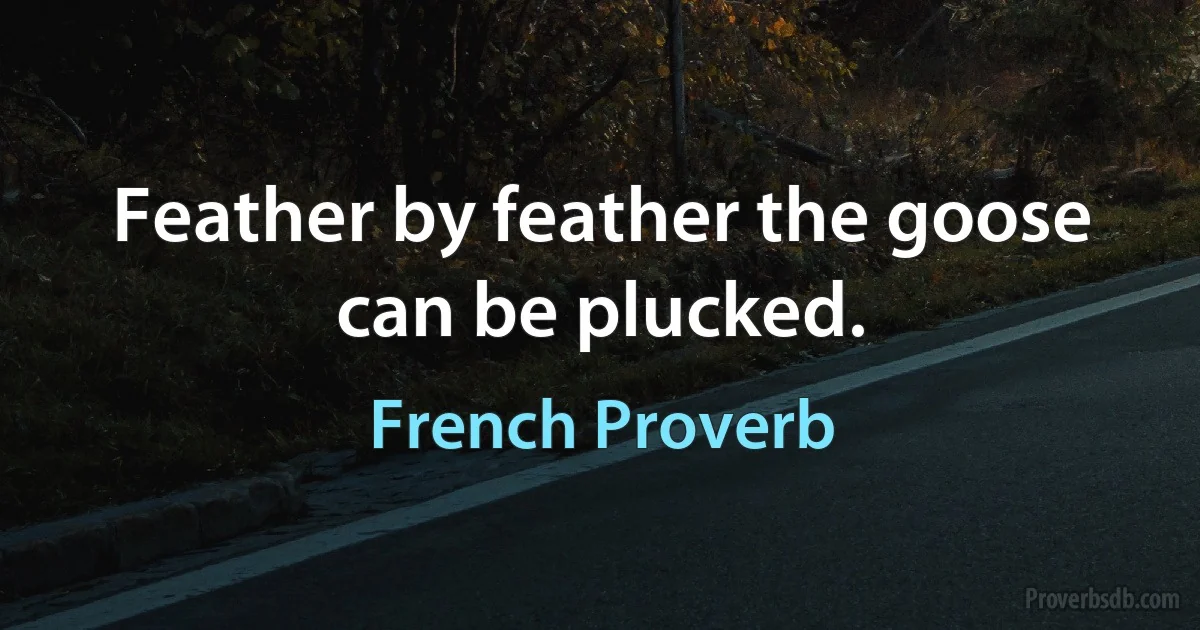 Feather by feather the goose can be plucked.

French Proverb

Proverbsdb.com